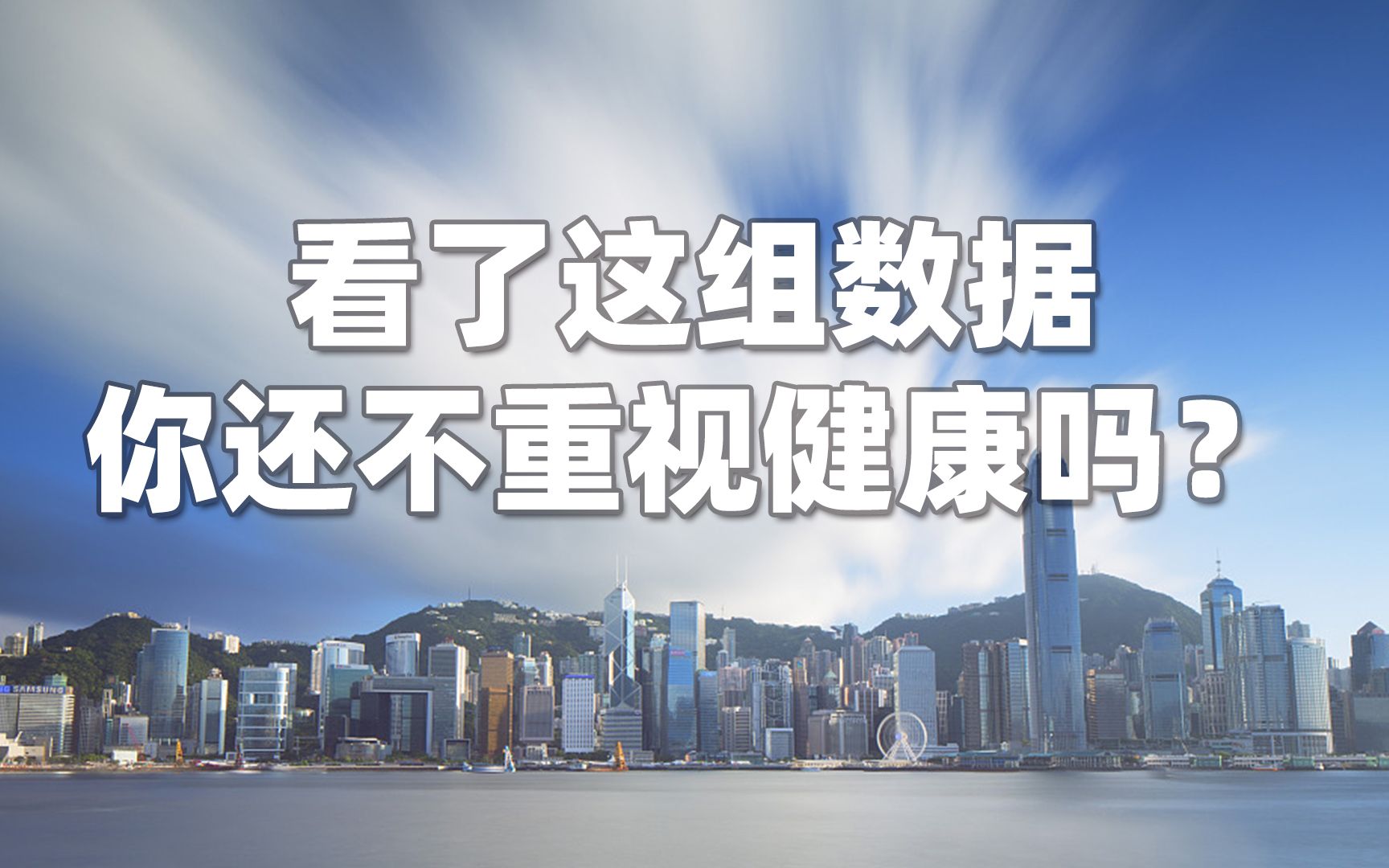 看了这组数据
你还不重视健康吗？

SAMSUNG